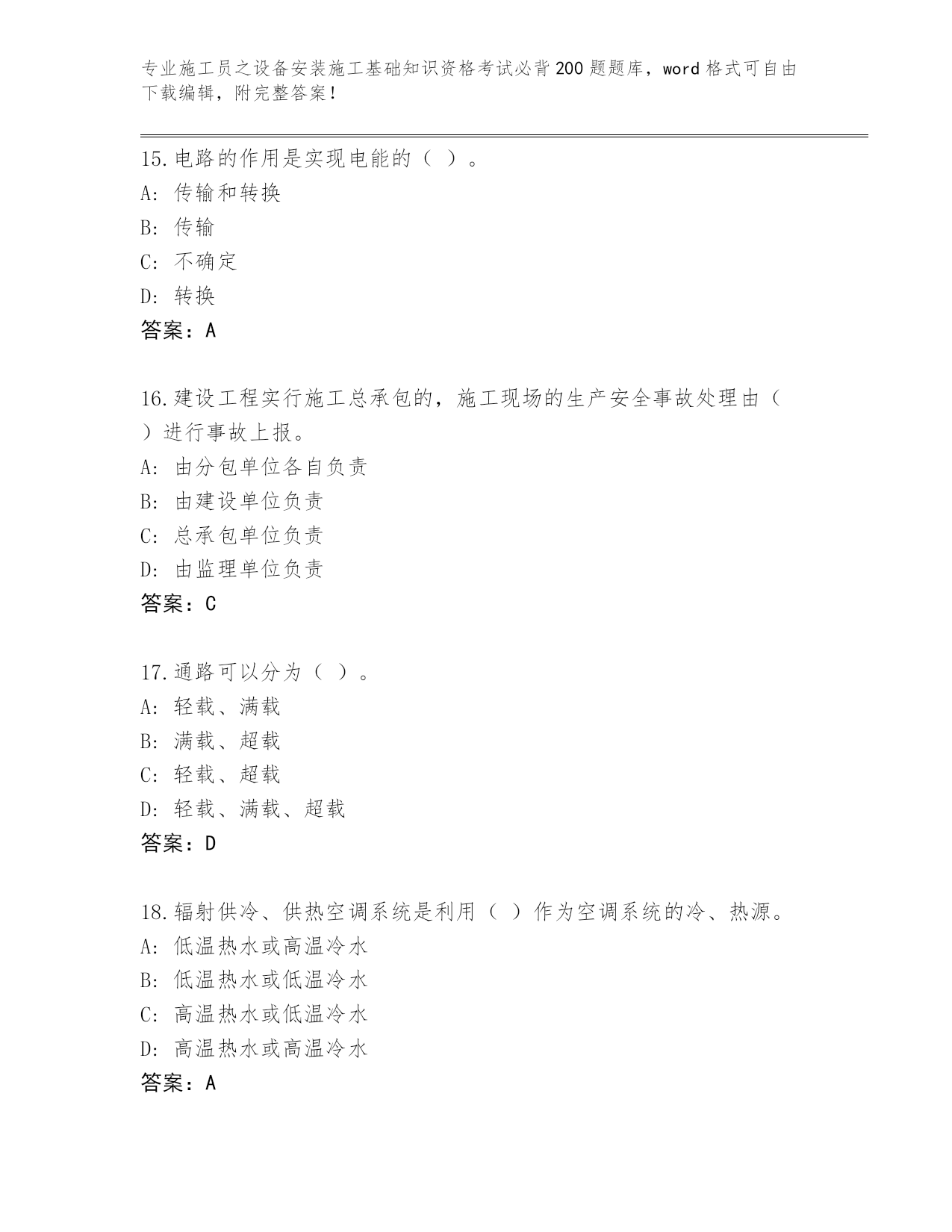 专业施工员之设备安装施工基础知识资格考试必背200题题库，word格式可自由下载编辑，附完整答案！

15.电路的作用是实现电能的（ ）。
A: 传输和转换
B: 传输
C: 不确定
D: 转换
答案：A

16.建设工程实行施工总承包的，施工现场的生产安全事故处理由（ ）进行事故上报。
A: 由分包单位各自负责
B: 由建设单位负责
C: 总承包单位负责
D: 由监理单位负责
答案：C

17.通路可以分为（ ）。
A: 轻载、满载
B: 满载、超载
C: 轻载、超载
D: 轻载、满载、超载
答案：D

18.辐射供冷、供热空调系统是利用（ ）作为空调系统的冷、热源。
A: 低温热水或高温冷水
B: 低温热水或低温冷水
C: 高温热水或低温冷水
D: 高温热水或高温冷水
答案：A